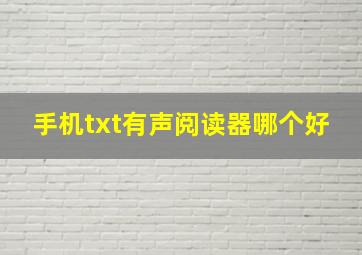 手机txt有声阅读器哪个好